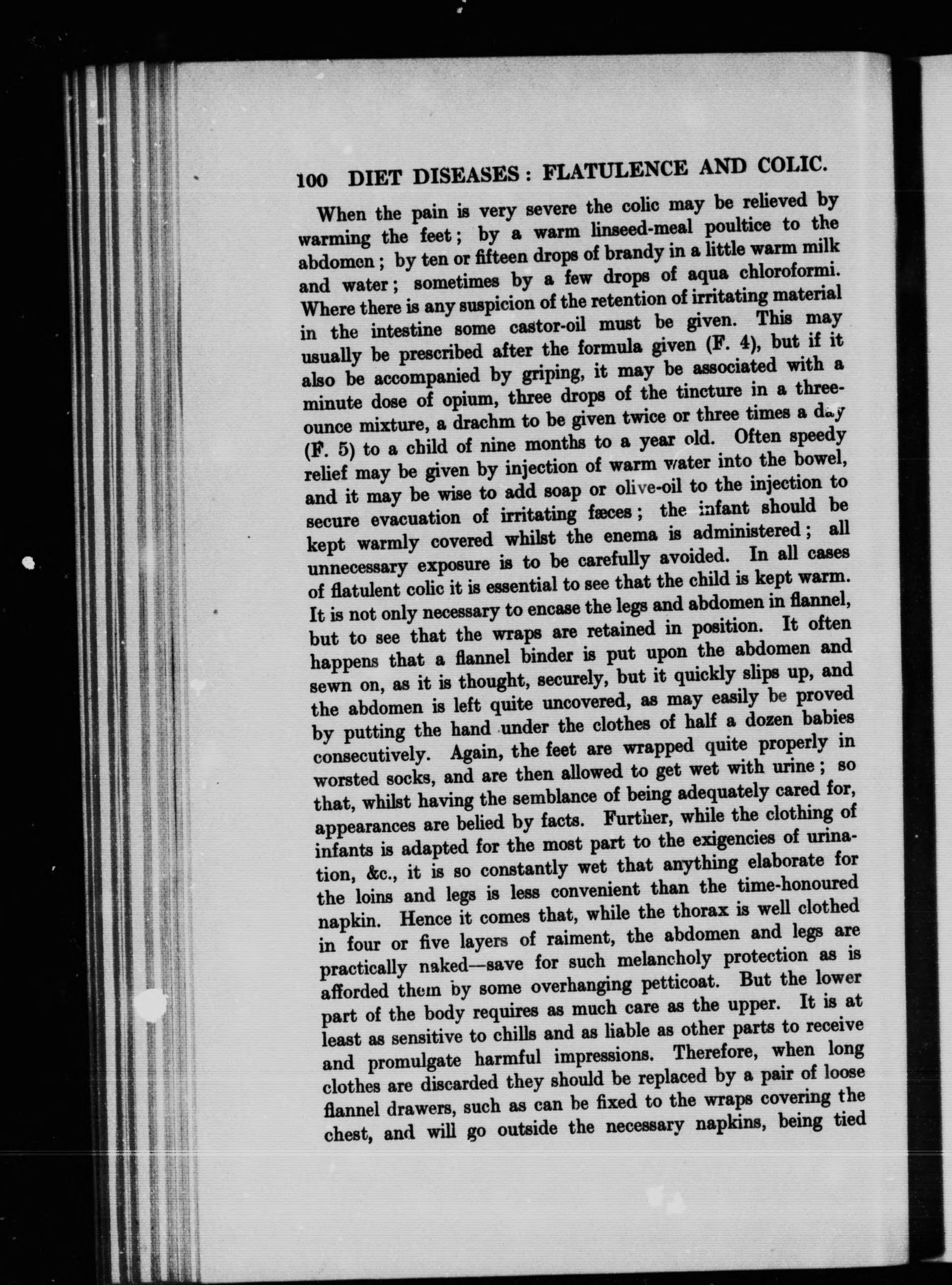 100 DIET DISEASES: FLATULENCE AND COLIC.

When the pain is very severe the colic may be relieved by warming the feet; by a warm linseed-meal poultice to the abdomen; by ten or fifteen drops of brandy in a little warm milk and water; sometimes by a few drops of aqua chloroformi. Where there is any suspicion of the retention of irritating material in the intestine some castor-oil must be given. This may usually be prescribed after the formula given (F. 4), but if it also be accompanied by griping, it may be associated with a minute dose of opium, three drops of the tincture in a three-ounce mixture, a drachm to be given twice or three times a day (F. 5) to a child of nine months to a year old. Often speedy relief may be given by injection of warm water into the bowel, and it may be wise to add soap or olive-oil to the injection to secure evacuation of irritating fæces; the infant should be kept warmly covered whilst the enema is administered; all unnecessary exposure is to be carefully avoided. In all cases of flatulent colic it is essential to see that the child is kept warm. It is not only necessary to encase the legs and abdomen in flannel, but to see that the wraps are retained in position. It often happens that a flannel binder is put upon the abdomen and sewn on, as it is thought, securely, but it quickly slips up, and the abdomen is left quite uncovered, as may easily be proved by putting the hand under the clothes of half a dozen babies consecutively. Again, the feet are wrapped quite properly in worsted socks, and are then allowed to get wet with urine; so that, whilst having the semblance of being adequately cared for, appearances are belied by facts. Further, while the clothing of infants is adapted for the most part to the exigencies of urination, &c., it is so constantly wet that anything elaborate for the loins and legs is less convenient than the time-honoured napkin. Hence it comes that, while the thorax is well clothed in four or five layers of raiment, the abdomen and legs are practically naked—save for such melancholy protection as is afforded them by some overhanging petticoat. But the lower part of the body requires as much care as the upper. It is at least as sensitive to chills and as liable as other parts to receive and promulgate harmful impressions. Therefore, when long clothes are discarded they should be replaced by a pair of loose flannel drawers, such as can be fixed to the wraps covering the chest, and will go outside the necessary napkins, being tied